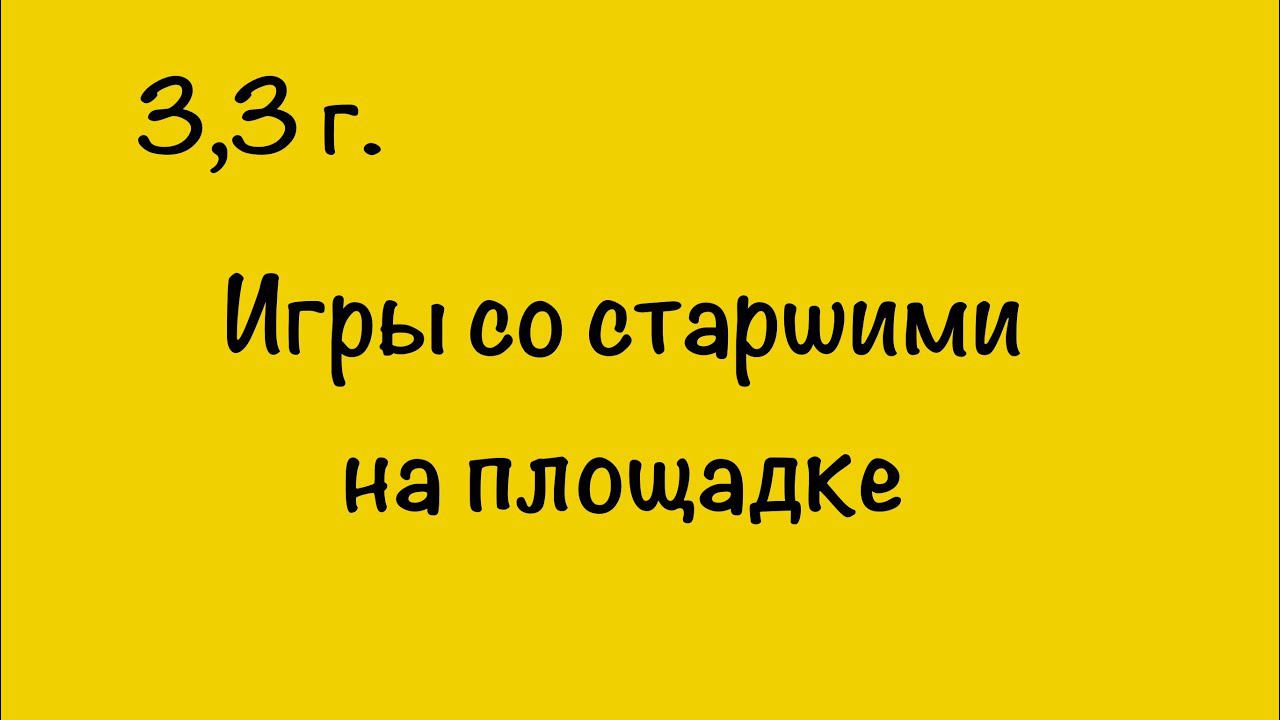 3,3 г.

Игры со старшими на площадке